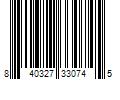 8 40327 33074 5